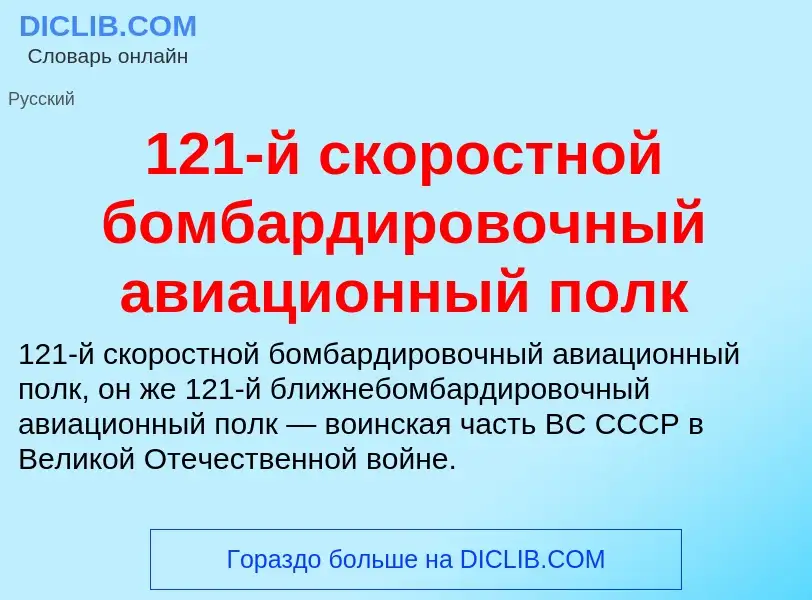 DICLIB.COM
Словарь онлайн

Русский

121-й скоростной бомбардировочный авиационный полк

121-й скоростной бомбардировочный авиационный полк, он же 121-й ближнебомбардировочный авиационный полк — воинская часть ВС СССР в Великой Отечественной войне.

Гораздо больше на DICLIB.COM